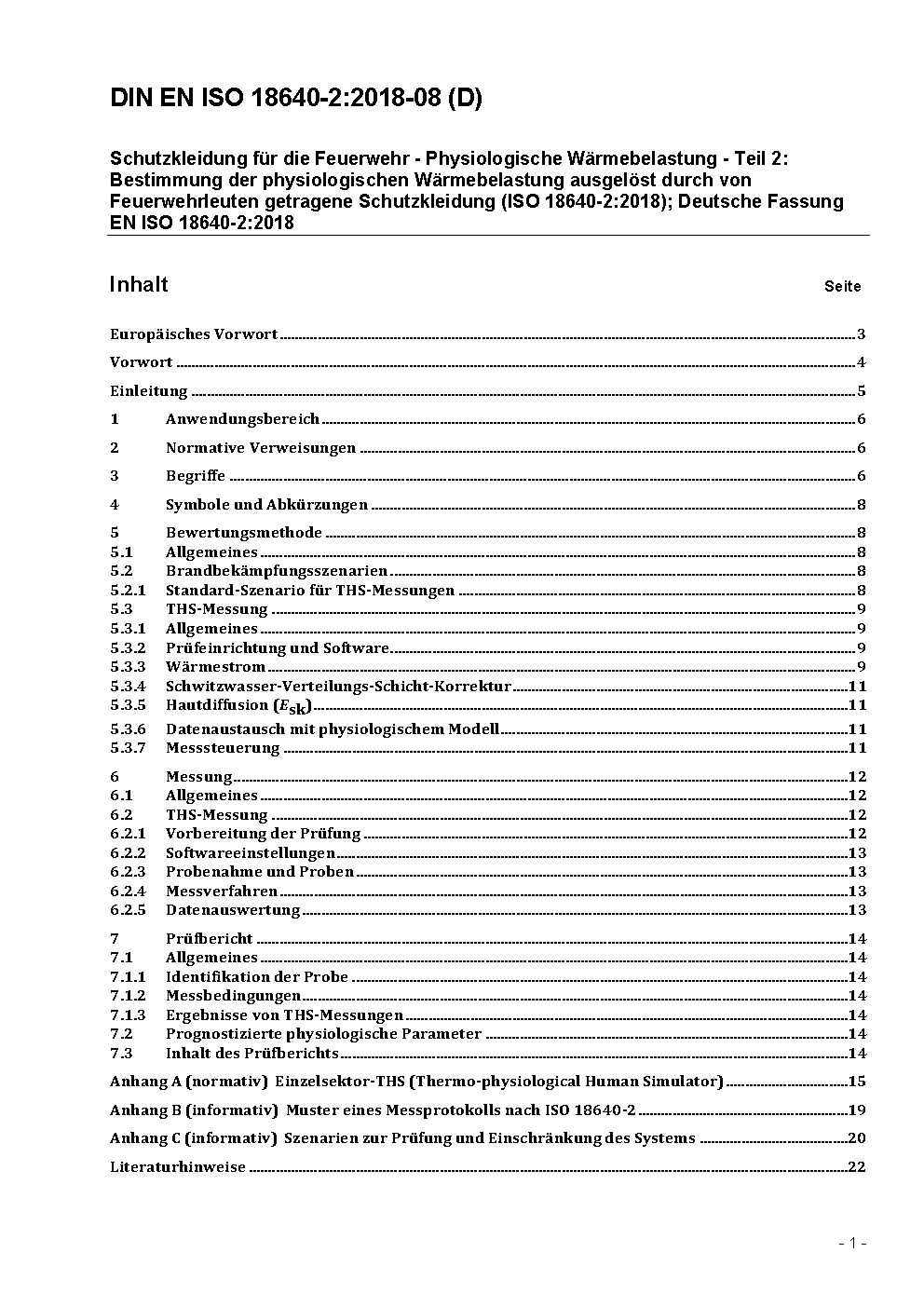 DIN EN ISO 18640-2:2018-08 (D)

Schutzkleidung für die Feuerwehr - Physiologische Wärmebelastung - Teil 2: Bestimmung der physiologischen Wärmebelastung ausgelöst durch von Feuerwehrleuten getragene Schutzkleidung (ISO 18640-2:2018); Deutsche Fassung EN ISO 18640-2:2018

Inhalt Seite

Europäisches Vorwort 3
Vorwort 4
Einleitung 5
1 Anwendungsbereich 6
2 Normative Verweisungen 6
3 Begriffe 6
4 Symbole und Abkürzungen 8
5 Bewertungsmethode 8
5.1 Allgemeines 8
5.2 Brandbekämpfungsszenarien 8
5.2.1 Standard-Szenario für THS-Messungen 8
5.3 THS-Messung 9
5.3.1 Allgemeines 9
5.3.2 Prüfeinrichtung und Software 9
5.3.3 Wärmestrom 9
5.3.4 Schwitzwasser-Verteilungs-Schicht-Korrektur 11
5.3.5 Hautdiffusion ($E_{sk}$) 11
5.3.6 Datenaustausch mit physiologischem Modell 11
5.3.7 Messsteuerung 11
6 Messung 12
6.1 Allgemeines 12
6.2 THS-Messung 12
6.2.1 Vorbereitung der Prüfung 12
6.2.2 Softwareeinstellungen 13
6.2.3 Probenahme und Proben 13
6.2.4 Messverfahren 13
6.2.5 Datenauswertung 13
7 Prüfbericht 14
7.1 Allgemeines 14
7.1.1 Identifikation der Probe 14
7.1.2 Messbedingungen 14
7.1.3 Ergebnisse von THS-Messungen 14
7.2 Prognostizierte physiologische Parameter 14
7.3 Inhalt des Prüfberichts 14
Anhang A (normativ) Einzelsektor-THS (Thermo-physiological Human Simulator) 15
Anhang B (informativ) Muster eines Messprotokolls nach ISO 18640-2 19
Anhang C (informativ) Szenarien zur Prüfung und Einschränkung des Systems 20
Literaturhinweise 22

- 1 -